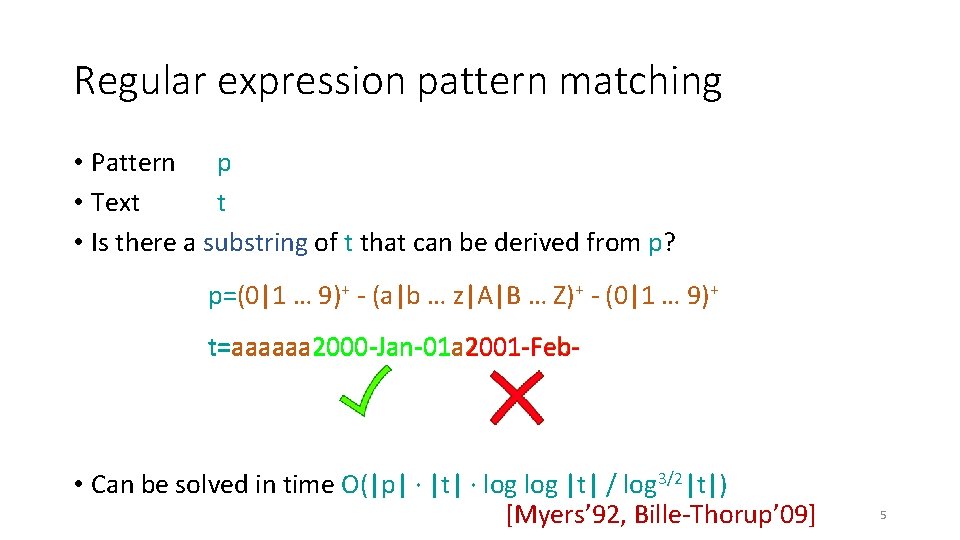 Regular expression pattern matching

• Pattern p
• Text t
• Is there a substring of t that can be derived from p?

p=(0|1 … 9)$^+$ - (a|b … z|A|B … Z)$^+$ - (0|1 … 9)$^+$

t=aaaaaa2000-Jan-01a2001-Feb-

• Can be solved in time O(|p| · |t| · log log |t| / log$^{3/2}$|t|)
[Myers'92, Bille-Thorup'09]

5